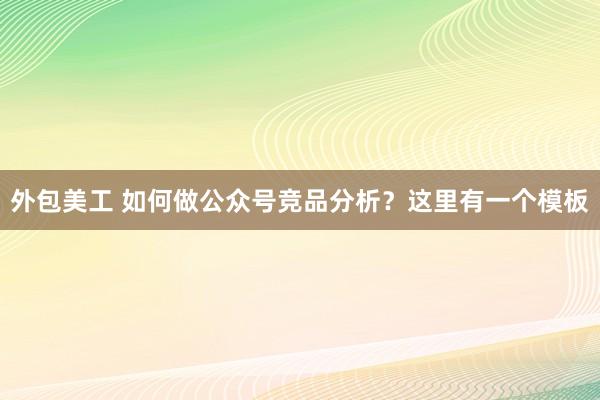 外包美工 如何做公众号竞品分析？这里有一个模板